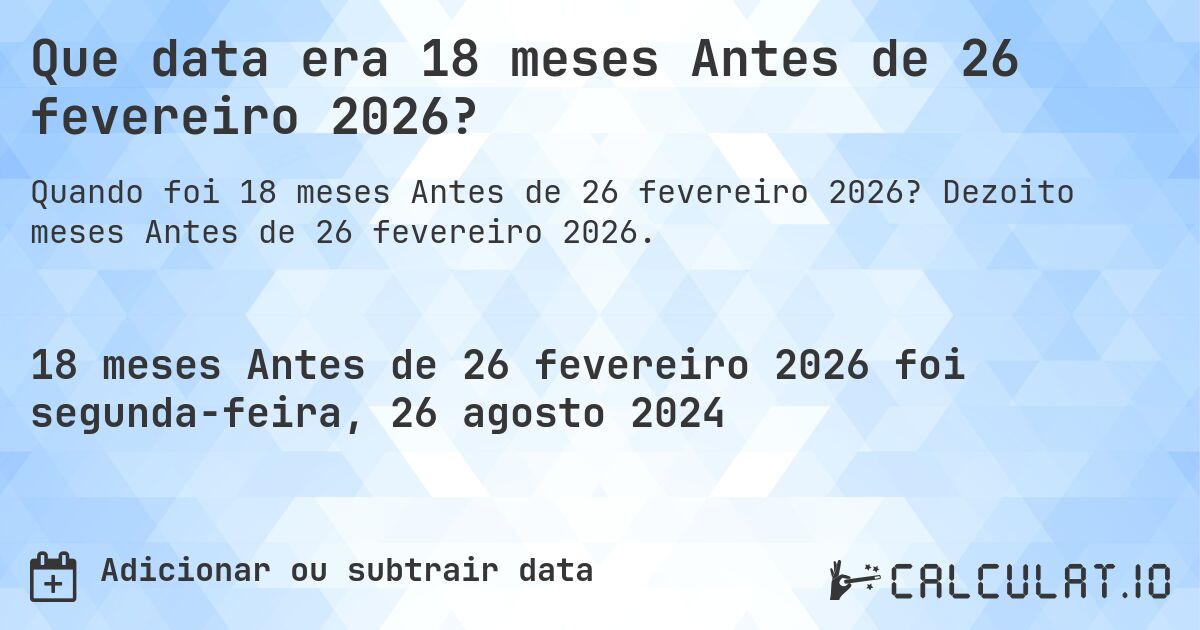 Que data era 18 meses Antes de 26 fevereiro 2026?

Quando foi 18 meses Antes de 26 fevereiro 2026? Dezoito meses Antes de 26 fevereiro 2026.

18 meses Antes de 26 fevereiro 2026 foi segunda-feira, 26 agosto 2024

Adicionar ou subtrair data

CALCULAT.IO